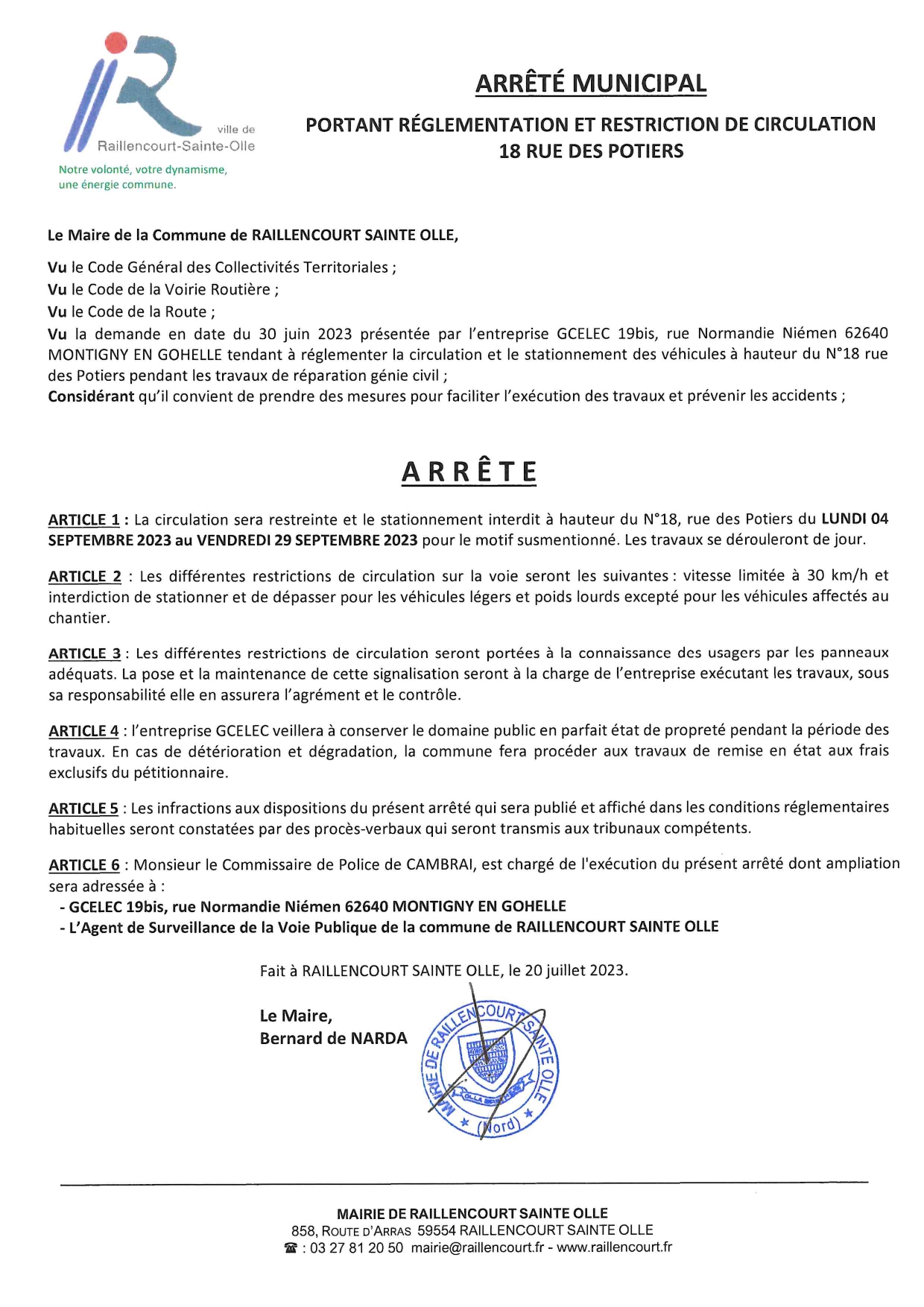 ville de
Raillencourt-Sainte-Olle
Notre volonté, votre dynamisme, une énergie commune.

ARRÊTÉ MUNICIPAL

PORTANT RÉGLEMENTATION ET RESTRICTION DE CIRCULATION
18 RUE DES POTIERS

Le Maire de la Commune de RAILLENCOURT SAINTE OLLE,

Vu le Code Général des Collectivités Territoriales ;
Vu le Code de la Voirie Routière ;
Vu le Code de la Route ;
Vu la demande en date du 30 juin 2023 présentée par l'entreprise GCELEC 19bis, rue Normandie Niémen 62640 MONTIGNY EN GOHELLE tendant à réglementer la circulation et le stationnement des véhicules à hauteur du N°18 rue des Potiers pendant les travaux de réparation génie civil ;
Considérant qu'il convient de prendre des mesures pour faciliter l'exécution des travaux et prévenir les accidents ;

ARRÊTE

ARTICLE 1 : La circulation sera restreinte et le stationnement interdit à hauteur du N°18, rue des Potiers du LUNDI 04 SEPTEMBRE 2023 au VENDREDI 29 SEPTEMBRE 2023 pour le motif susmentionné. Les travaux se dérouleront de jour.

ARTICLE 2 : Les différentes restrictions de circulation sur la voie seront les suivantes : vitesse limitée à 30 km/h et interdiction de stationner et de dépasser pour les véhicules légers et poids lourds excepté pour les véhicules affectés au chantier.

ARTICLE 3 : Les différentes restrictions de circulation seront portées à la connaissance des usagers par les panneaux adéquats. La pose et la maintenance de cette signalisation seront à la charge de l'entreprise exécutant les travaux, sous sa responsabilité elle en assurera l'agrément et le contrôle.

ARTICLE 4 : l'entreprise GCELEC veillera à conserver le domaine public en parfait état de propreté pendant la période des travaux. En cas de détérioration et dégradation, la commune fera procéder aux travaux de remise en état aux frais exclusifs du pétitionnaire.

ARTICLE 5 : Les infractions aux dispositions du présent arrêté qui sera publié et affiché dans les conditions réglementaires habituelles seront constatées par des procès-verbaux qui seront transmis aux tribunaux compétents.

ARTICLE 6 : Monsieur le Commissaire de Police de CAMBRAI, est chargé de l'exécution du présent arrêté dont ampliation sera adressée à :
- GCELEC 19bis, rue Normandie Niémen 62640 MONTIGNY EN GOHELLE
- L'Agent de Surveillance de la Voie Publique de la commune de RAILLENCOURT SAINTE OLLE

Fait à RAILLENCOURT SAINTE OLLE, le 20 juillet 2023.

Le Maire,
Bernard de NARDA

MAIRIE DE RAILLENCOURT SAINTE OLLE * (Nord) *

MAIRIE DE RAILLENCOURT SAINTE OLLE
858, ROUTE D'ARRAS 59554 RAILLENCOURT SAINTE OLLE
☎ : 03 27 81 20 50 mairie@raillencourt.fr - www.raillencourt.fr